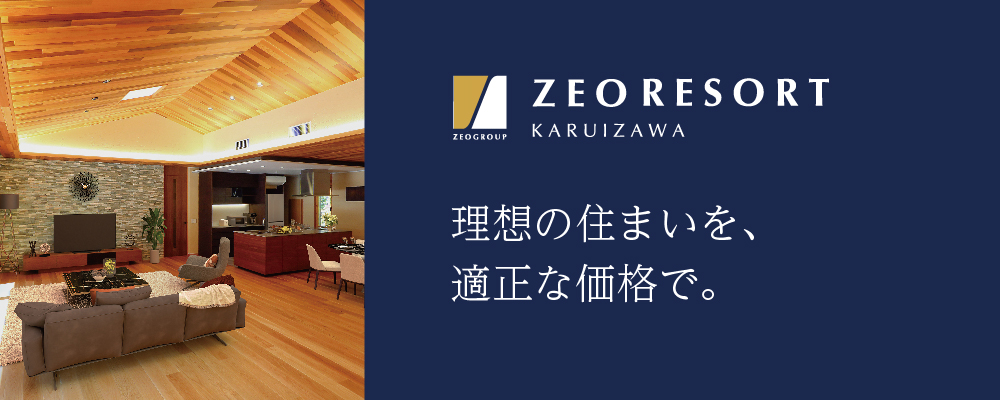 ZEOGROUP

ZEO RESORT
KARUIZAWA

理想の住まいを、
適正な価格で。